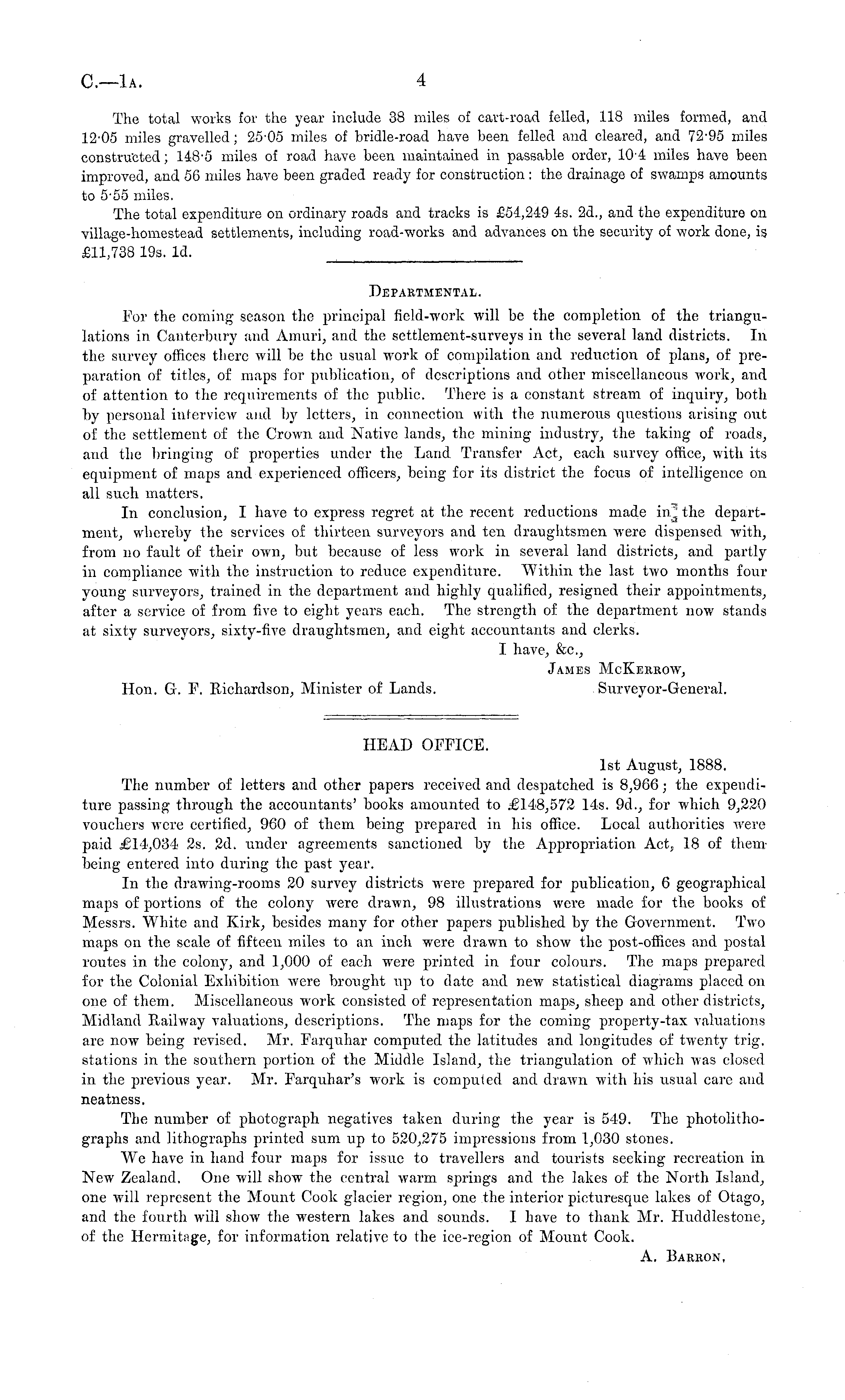 C.—1A. 4

The total works for the year include 38 miles of cart-road felled, 118 miles formed, and 12·05 miles gravelled; 25·05 miles of bridle-road have been felled and cleared, and 72·95 miles constructed; 148·5 miles of road have been maintained in passable order, 10·4 miles have been improved, and 56 miles have been graded ready for construction: the drainage of swamps amounts to 5·55 miles.

The total expenditure on ordinary roads and tracks is £54,249 4s. 2d., and the expenditure on village-homestead settlements, including road-works and advances on the security of work done, is £11,738 19s. 1d.

DEPARTMENTAL.

For the coming season the principal field-work will be the completion of the triangulations in Canterbury and Amuri, and the settlement-surveys in the several land districts. In the survey offices there will be the usual work of compilation and reduction of plans, of preparation of titles, of maps for publication, of descriptions and other miscellaneous work, and of attention to the requirements of the public. There is a constant stream of inquiry, both by personal interview and by letters, in connection with the numerous questions arising out of the settlement of the Crown and Native lands, the mining industry, the taking of roads, and the bringing of properties under the Land Transfer Act, each survey office, with its equipment of maps and experienced officers, being for its district the focus of intelligence on all such matters.

In conclusion, I have to express regret at the recent reductions made in the department, whereby the services of thirteen surveyors and ten draughtsmen were dispensed with, from no fault of their own, but because of less work in several land districts, and partly in compliance with the instruction to reduce expenditure. Within the last two months four young surveyors, trained in the department and highly qualified, resigned their appointments, after a service of from five to eight years each. The strength of the department now stands at sixty surveyors, sixty-five draughtsmen, and eight accountants and clerks.

I have, &c.,
JAMES MCKERROW,
Surveyor-General.

Hon. G. F. Richardson, Minister of Lands.

HEAD OFFICE.

1st August, 1888.

The number of letters and other papers received and despatched is 8,966; the expenditure passing through the accountants' books amounted to £148,572 14s. 9d., for which 9,220 vouchers were certified, 960 of them being prepared in his office. Local authorities were paid £14,034 2s. 2d. under agreements sanctioned by the Appropriation Act, 18 of them being entered into during the past year.

In the drawing-rooms 20 survey districts were prepared for publication, 6 geographical maps of portions of the colony were drawn, 98 illustrations were made for the books of Messrs. White and Kirk, besides many for other papers published by the Government. Two maps on the scale of fifteen miles to an inch were drawn to show the post-offices and postal routes in the colony, and 1,000 of each were printed in four colours. The maps prepared for the Colonial Exhibition were brought up to date and new statistical diagrams placed on one of them. Miscellaneous work consisted of representation maps, sheep and other districts, Midland Railway valuations, descriptions. The maps for the coming property-tax valuations are now being revised. Mr. Farquhar computed the latitudes and longitudes of twenty trig. stations in the southern portion of the Middle Island, the triangulation of which was closed in the previous year. Mr. Farquhar's work is computed and drawn with his usual care and neatness.

The number of photograph negatives taken during the year is 549. The photolithographs and lithographs printed sum up to 520,275 impressions from 1,030 stones.

We have in hand four maps for issue to travellers and tourists seeking recreation in New Zealand. One will show the central warm springs and the lakes of the North Island, one will represent the Mount Cook glacier region, one the interior picturesque lakes of Otago, and the fourth will show the western lakes and sounds. I have to thank Mr. Huddlestone, of the Hermitage, for information relative to the ice-region of Mount Cook.

A. BARRON.